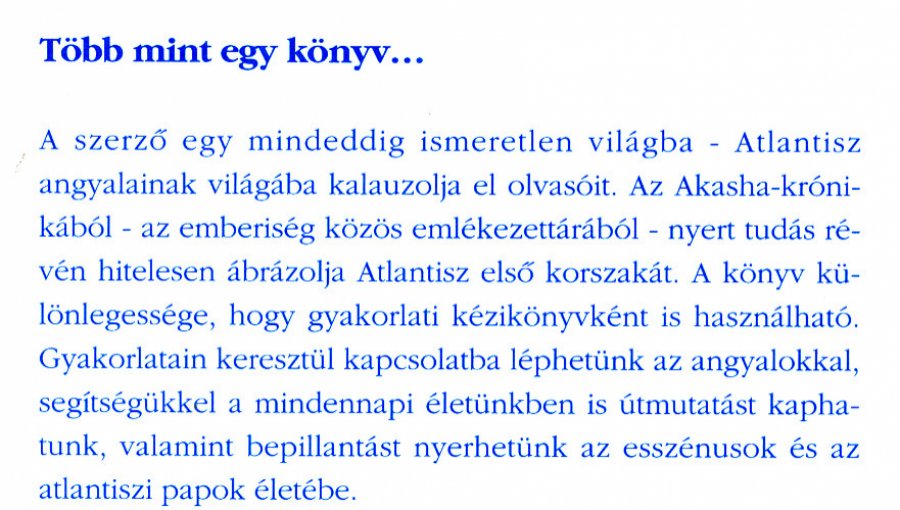 Több mint egy könyv...

A szerző egy mindeddig ismeretlen világba - Atlantisz angyalainak világába kalauzolja el olvasóit. Az Akasha-krónikából - az emberiség közös emlékezettárából - nyert tudás révén hitelesen ábrázolja Atlantisz első korszakát. A könyv különlegessége, hogy gyakorlati kézikönyvként is használható. Gyakorlatain keresztül kapcsolatba léphetünk az angyalokkal, segítségükkel a mindennapi életünkben is útmutatást kaphatunk, valamint bepillantást nyerhetünk az esszénusok és az atlantiszi papok életébe.